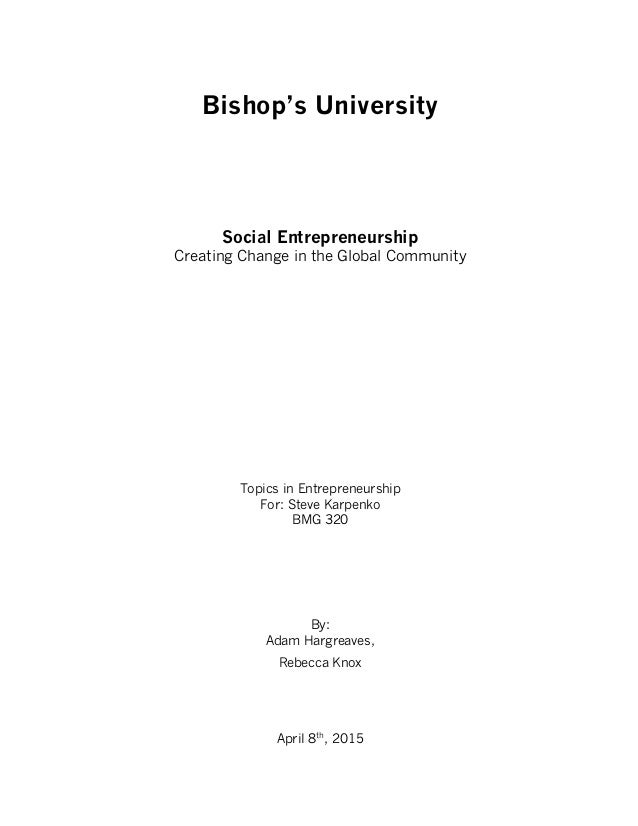 Bishop's University

Social Entrepreneurship
Creating Change in the Global Community

Topics in Entrepreneurship
For: Steve Karpenko
BMG 320

By:
Adam Hargreaves,
Rebecca Knox

April 8th, 2015